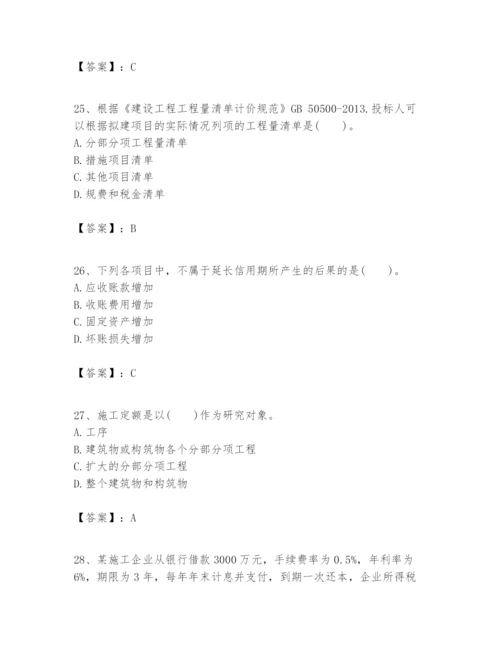 【答案】：C

25、根据《建设工程工程量清单计价规范》GB 50500-2013.投标人可以根据拟建项目的实际情况列项的工程量清单是(　　)。
A.分部分项工程量清单
B.措施项目清单
C.其他项目清单
D.规费和税金清单

【答案】：B

26、下列各项目中，不属于延长信用期所产生的后果的是(　　)。
A.应收账款增加
B.收账费用增加
C.固定资产增加
D.坏账损失增加

【答案】：C

27、施工定额是以(　　)作为研究对象。
A.工序
B.建筑物或构筑物各个分部分项工程
C.扩大的分部分项工程
D.整个建筑物和构筑物

【答案】：A

28、某施工企业从银行借款3000万元，手续费率为0.5%，年利率为6%，期限为3年，每年年末计息并支付，到期一次还本，企业所得税